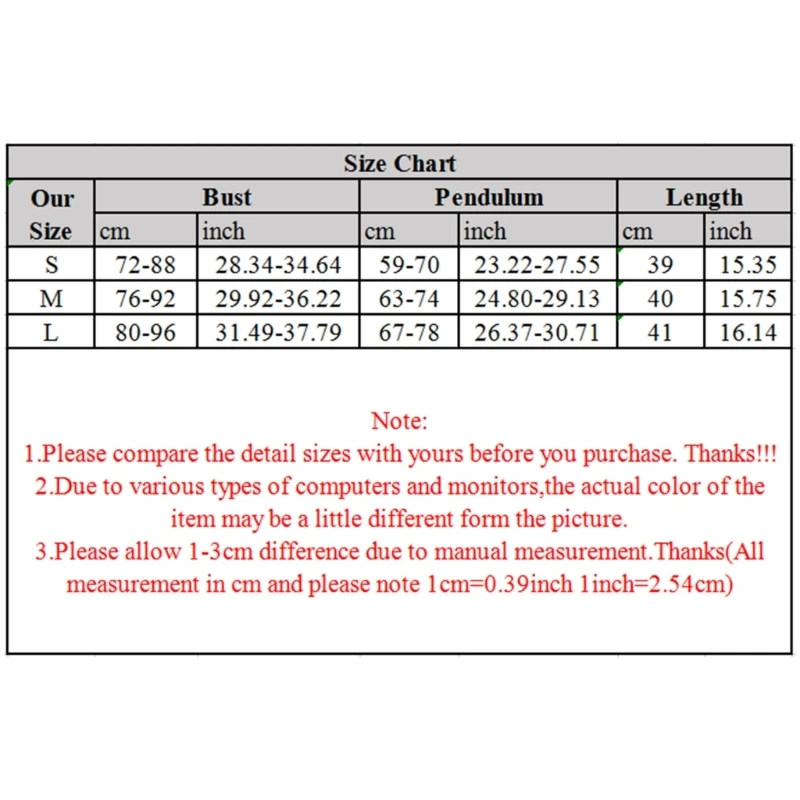 Size Chart

| Our Size | Bust cm | Bust inch | Pendulum cm | Pendulum inch | Length cm | Length inch |
|---|---|---|---|---|---|---|
| S | 72-88 | 28.34-34.64 | 59-70 | 23.22-27.55 | 39 | 15.35 |
| M | 76-92 | 29.92-36.22 | 63-74 | 24.80-29.13 | 40 | 15.75 |
| L | 80-96 | 31.49-37.79 | 67-78 | 26.37-30.71 | 41 | 16.14 |

Note:
1.Please compare the detail sizes with yours before you purchase. Thanks!!!
2.Due to various types of computers and monitors,the actual color of the item may be a little different form the picture.
3.Please allow 1-3cm difference due to manual measurement.Thanks(All measurement in cm and please note 1cm=0.39inch 1inch=2.54cm)